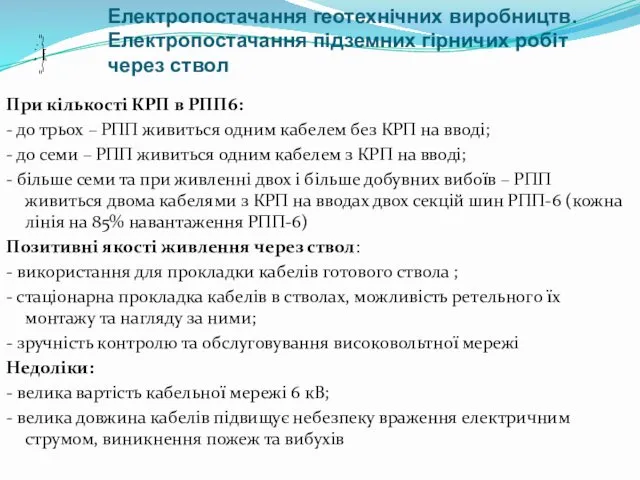 Електропостачання геотехнічних виробництв. Електропостачання підземних гірничих робіт через ствол

При кількості КРП в РПП6:

- до трьох – РПП живиться одним кабелем без КРП на вводі;

- до семи – РПП живиться одним кабелем з КРП на вводі;

- більше семи та при живленні двох і більше добувних вибоїв – РПП живиться двома кабелями з КРП на вводах двох секцій шин РПП-6 (кожна лінія на 85% навантаження РПП-6)

Позитивні якості живлення через ствол:

- використання для прокладки кабелів готового ствола ;

- стаціонарна прокладка кабелів в стволах, можливість ретельного їх монтажу та нагляду за ними;

- зручність контролю та обслуговування високовольтної мережі

Недоліки:

- велика вартість кабельної мережі 6 кВ;

- велика довжина кабелів підвищує небезпеку враження електричним струмом, виникнення пожеж та вибухів